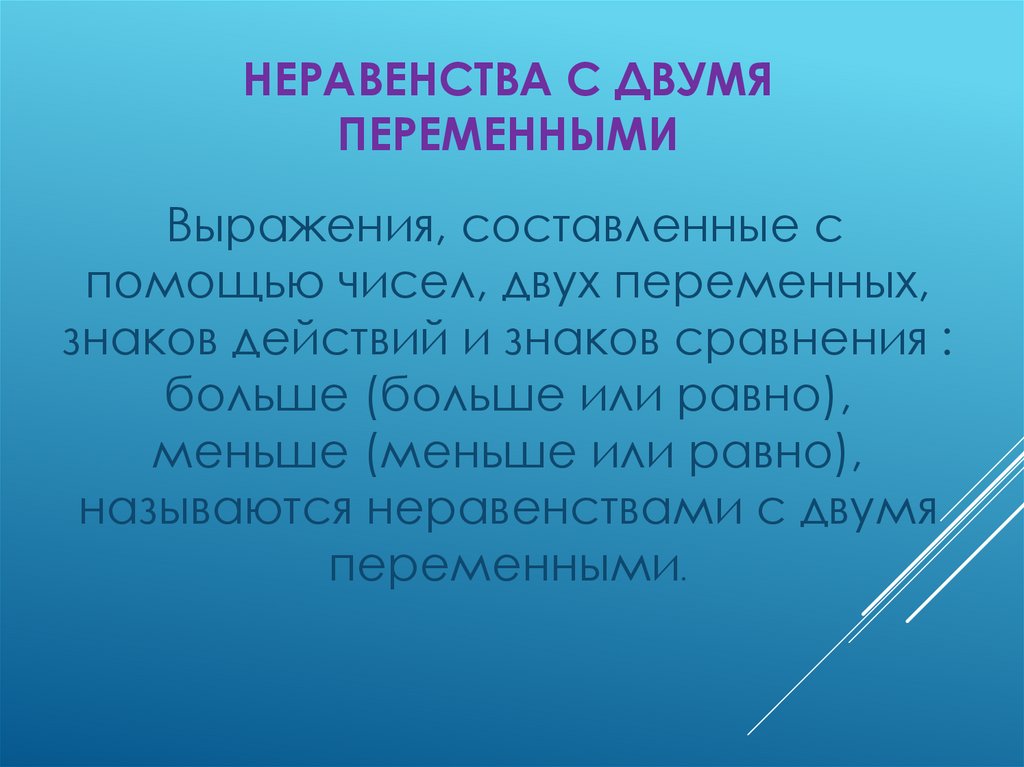 НЕРАВЕНСТВА С ДВУМЯ ПЕРЕМЕННЫМИ

Выражения, составленные с помощью чисел, двух переменных, знаков действий и знаков сравнения : больше (больше или равно), меньше (меньше или равно), называются неравенствами с двумя переменными.